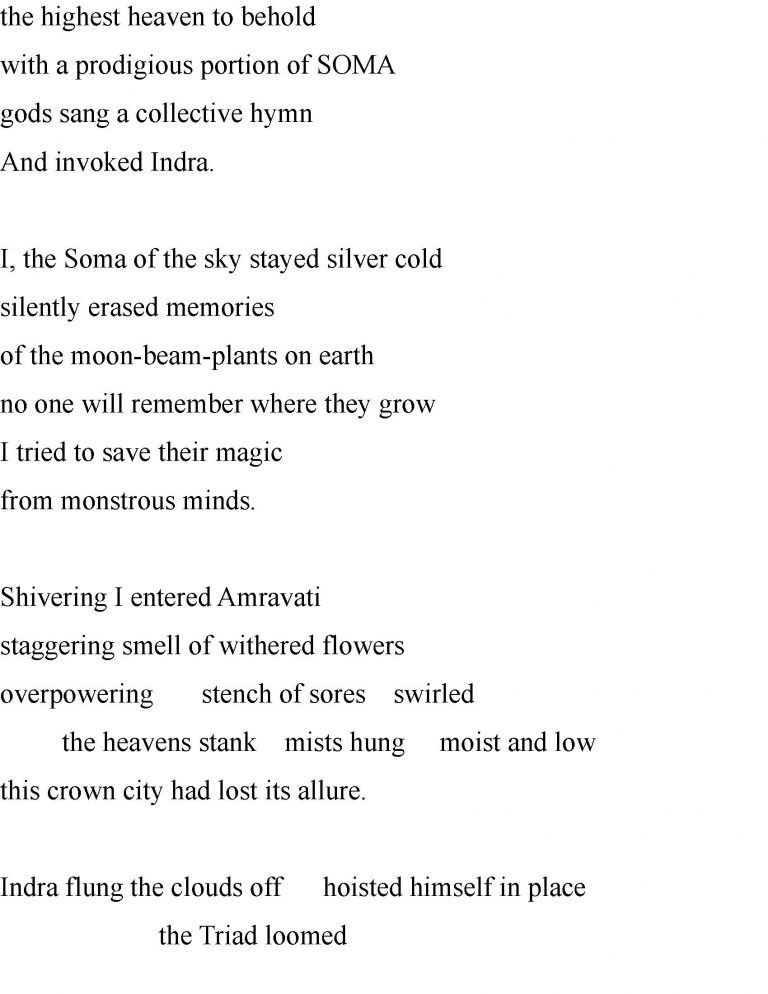 the highest heaven to behold
with a prodigious portion of SOMA
gods sang a collective hymn
And invoked Indra.

I, the Soma of the sky stayed silver cold
silently erased memories
of the moon-beam-plants on earth
no one will remember where they grow
I tried to save their magic
from monstrous minds.

Shivering I entered Amravati
staggering smell of withered flowers
overpowering stench of sores swirled
the heavens stank mists hung moist and low
this crown city had lost its allure.

Indra flung the clouds off hoisted himself in place
the Triad loomed